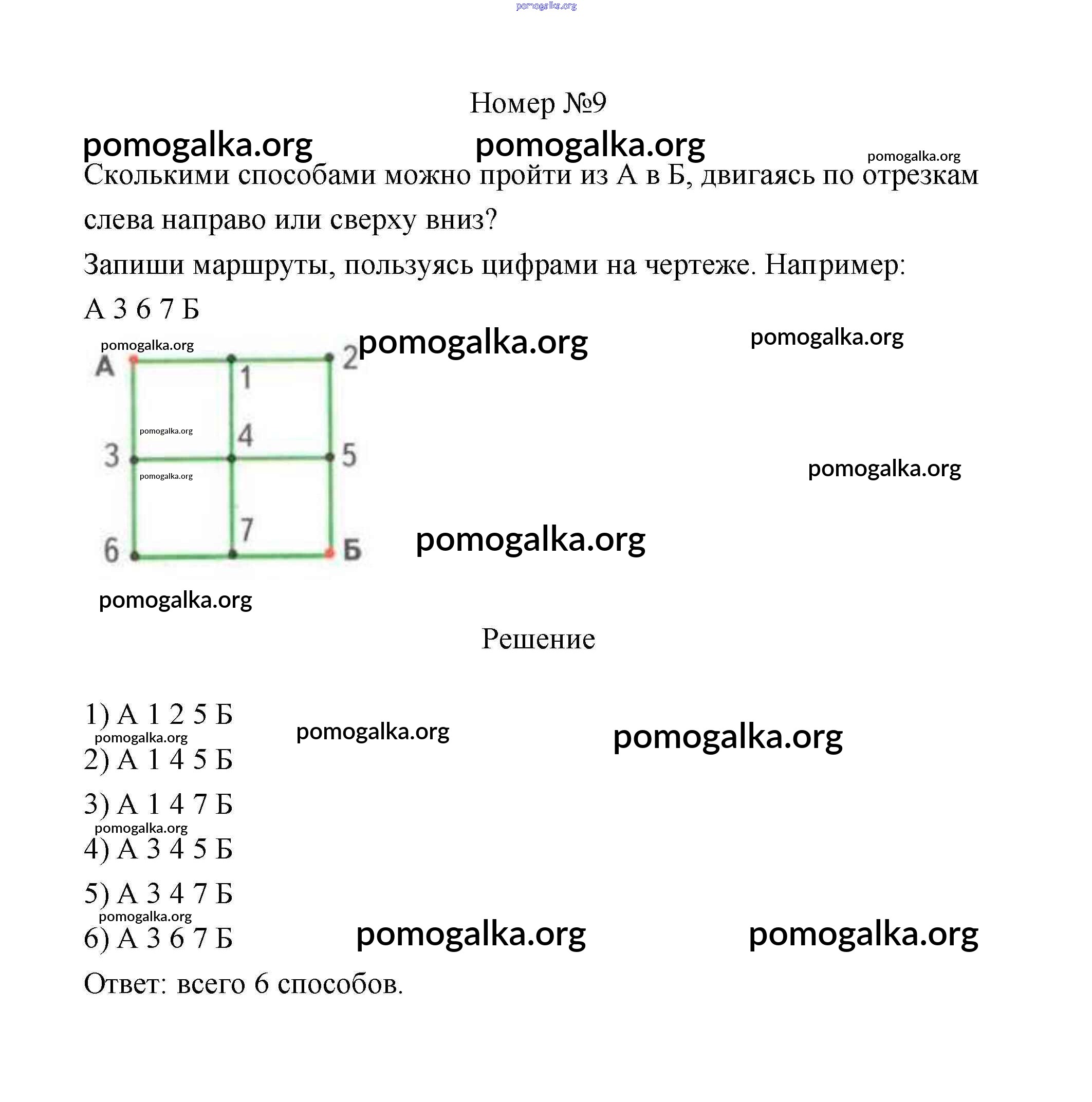 pomogalka.org

Номер №9

pomogalka.org pomogalka.org pomogalka.org

Сколькими способами можно пройти из А в Б, двигаясь по отрезкам слева направо или сверху вниз?

Запиши маршруты, пользуясь цифрами на чертеже. Например: А 3 6 7 Б

pomogalka.org pomogalka.org pomogalka.org

А 1 2

pomogalka.org

3 4 5

pomogalka.org

pomogalka.org

6 7 Б

pomogalka.org

pomogalka.org

Решение

1) А 1 2 5 Б

pomogalka.org pomogalka.org pomogalka.org

2) А 1 4 5 Б

3) А 1 4 7 Б

pomogalka.org

4) А 3 4 5 Б

5) А 3 4 7 Б

pomogalka.org

6) А 3 6 7 Б

pomogalka.org pomogalka.org

Ответ: всего 6 способов.